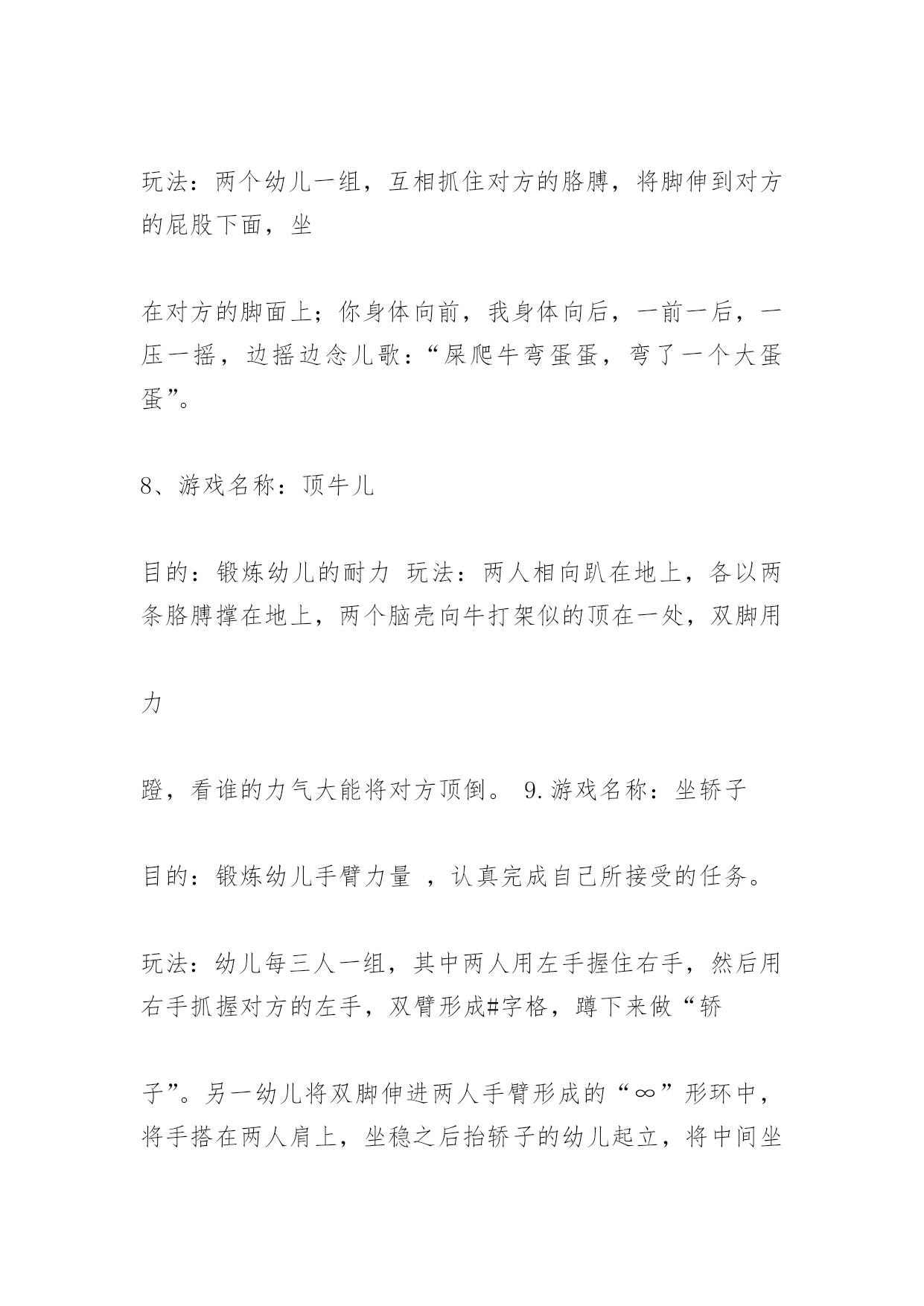 玩法：两个幼儿一组，互相抓住对方的胳膊，将脚伸到对方的屁股下面，坐

在对方的脚面上；你身体向前，我身体向后，一前一后，一压一摇，边摇边念儿歌：“屎爬牛弯蛋蛋，弯了一个大蛋蛋”。

8、游戏名称：顶牛儿

目的：锻炼幼儿的耐力 玩法：两人相向趴在地上，各以两条胳膊撑在地上，两个脑壳向牛打架似的顶在一处，双脚用

力

蹬，看谁的力气大能将对方顶倒。 9.游戏名称：坐轿子

目的：锻炼幼儿手臂力量 ，认真完成自己所接受的任务。

玩法：幼儿每三人一组，其中两人用左手握住右手，然后用右手抓握对方的左手，双臂形成#字格，蹲下来做“轿

子”。另一幼儿将双脚伸进两人手臂形成的“∞”形环中，将手搭在两人肩上，坐稳之后抬轿子的幼儿起立，将中间坐